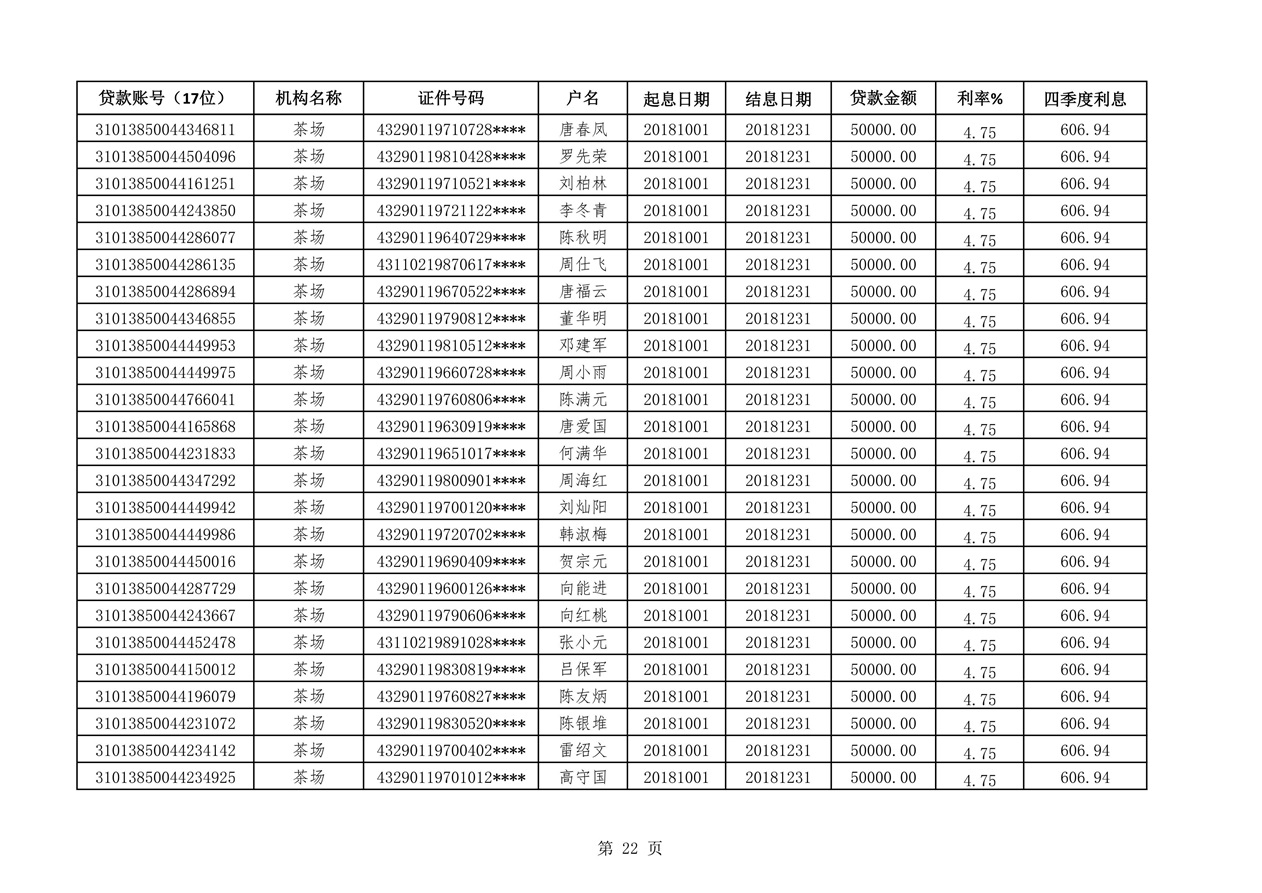 | 贷款账号（17位） | 机构名称 | 证件号码 | 户名 | 起息日期 | 结息日期 | 贷款金额 | 利率% | 四季度利息 |
|---|---|---|---|---|---|---|---|---|
| 31013850044346811 | 茶场 | 43290119710728**** | 唐春凤 | 20181001 | 20181231 | 50000.00 | 4.75 | 606.94 |
| 31013850044504096 | 茶场 | 43290119810428**** | 罗先荣 | 20181001 | 20181231 | 50000.00 | 4.75 | 606.94 |
| 31013850044161251 | 茶场 | 43290119710521**** | 刘柏林 | 20181001 | 20181231 | 50000.00 | 4.75 | 606.94 |
| 31013850044243850 | 茶场 | 43290119721122**** | 李冬青 | 20181001 | 20181231 | 50000.00 | 4.75 | 606.94 |
| 31013850044286077 | 茶场 | 43290119640729**** | 陈秋明 | 20181001 | 20181231 | 50000.00 | 4.75 | 606.94 |
| 31013850044286135 | 茶场 | 43110219870617**** | 周仕飞 | 20181001 | 20181231 | 50000.00 | 4.75 | 606.94 |
| 31013850044286894 | 茶场 | 43290119670522**** | 唐福云 | 20181001 | 20181231 | 50000.00 | 4.75 | 606.94 |
| 31013850044346855 | 茶场 | 43290119790812**** | 董华明 | 20181001 | 20181231 | 50000.00 | 4.75 | 606.94 |
| 31013850044449953 | 茶场 | 43290119810512**** | 邓建军 | 20181001 | 20181231 | 50000.00 | 4.75 | 606.94 |
| 31013850044449975 | 茶场 | 43290119660728**** | 周小雨 | 20181001 | 20181231 | 50000.00 | 4.75 | 606.94 |
| 31013850044766041 | 茶场 | 43290119760806**** | 陈满元 | 20181001 | 20181231 | 50000.00 | 4.75 | 606.94 |
| 31013850044165868 | 茶场 | 43290119630919**** | 唐爱国 | 20181001 | 20181231 | 50000.00 | 4.75 | 606.94 |
| 31013850044231833 | 茶场 | 43290119651017**** | 何满华 | 20181001 | 20181231 | 50000.00 | 4.75 | 606.94 |
| 31013850044347292 | 茶场 | 43290119800901**** | 周海红 | 20181001 | 20181231 | 50000.00 | 4.75 | 606.94 |
| 31013850044449942 | 茶场 | 43290119700120**** | 刘灿阳 | 20181001 | 20181231 | 50000.00 | 4.75 | 606.94 |
| 31013850044449986 | 茶场 | 43290119720702**** | 韩淑梅 | 20181001 | 20181231 | 50000.00 | 4.75 | 606.94 |
| 31013850044450016 | 茶场 | 43290119690409**** | 贺宗元 | 20181001 | 20181231 | 50000.00 | 4.75 | 606.94 |
| 31013850044287729 | 茶场 | 43290119600126**** | 向能进 | 20181001 | 20181231 | 50000.00 | 4.75 | 606.94 |
| 31013850044243667 | 茶场 | 43290119790606**** | 向红桃 | 20181001 | 20181231 | 50000.00 | 4.75 | 606.94 |
| 31013850044452478 | 茶场 | 43110219891028**** | 张小元 | 20181001 | 20181231 | 50000.00 | 4.75 | 606.94 |
| 31013850044150012 | 茶场 | 43290119830819**** | 吕保军 | 20181001 | 20181231 | 50000.00 | 4.75 | 606.94 |
| 31013850044196079 | 茶场 | 43290119760827**** | 陈友炳 | 20181001 | 20181231 | 50000.00 | 4.75 | 606.94 |
| 31013850044231072 | 茶场 | 43290119830520**** | 陈银堆 | 20181001 | 20181231 | 50000.00 | 4.75 | 606.94 |
| 31013850044234142 | 茶场 | 43290119700402**** | 雷绍文 | 20181001 | 20181231 | 50000.00 | 4.75 | 606.94 |
| 31013850044234925 | 茶场 | 43290119701012**** | 高守国 | 20181001 | 20181231 | 50000.00 | 4.75 | 606.94 |

第 22 页